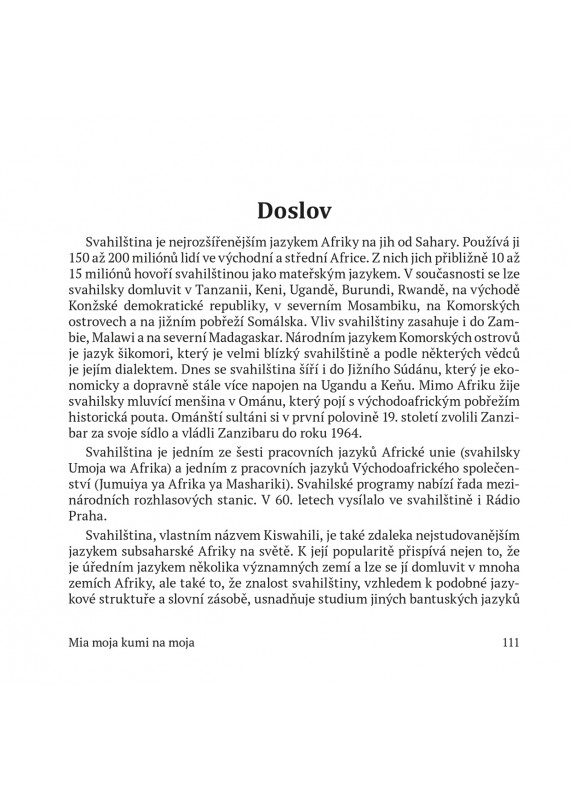 Doslov

Svahilština je nejrozšířenějším jazykem Afriky na jih od Sahary. Používá ji 150 až 200 miliónů lidí ve východní a střední Africe. Z nich jich přibližně 10 až 15 miliónů hovoří svahilštinou jako mateřským jazykem. V současnosti se lze svahilsky domluvit v Tanzanii, Keni, Ugandě, Burundi, Rwandě, na východě Konžské demokratické republiky, v severním Mosambiku, na Komorských ostrovech a na jižním pobřeží Somálska. Vliv svahilštiny zasahuje i do Zambie, Malawi a na severní Madagaskar. Národním jazykem Komorských ostrovů je jazyk šikomori, který je velmi blízký svahilštině a podle některých vědců je jejím dialektem. Dnes se svahilština šíří i do Jižního Súdánu, který je ekonomicky a dopravně stále více napojen na Ugandu a Keňu. Mimo Afriku žije svahilsky mluvící menšina v Ománu, který pojí s východoafrickým pobřežím historická pouta. Ománští sultáni si v první polovině 19. století zvolili Zanzibar za svoje sídlo a vládli Zanzibaru do roku 1964.

Svahilština je jedním ze šesti pracovních jazyků Africké unie (svahilsky Umoja wa Afrika) a jedním z pracovních jazyků Východoafrického společenství (Jumuiya ya Afrika ya Mashariki). Svahilské programy nabízí řada mezinárodních rozhlasových stanic. V 60. letech vysílalo ve svahilštině i Rádio Praha.

Svahilština, vlastním názvem Kiswahili, je také zdaleka nejstudovanějším jazykem subsaharské Afriky na světě. K její popularitě přispívá nejen to, že je úředním jazykem několika významných zemí a lze se jí domluvit v mnoha zemích Afriky, ale také to, že znalost svahilštiny, vzhledem k podobné jazykové struktuře a slovní zásobě, usnadňuje studium jiných bantuských jazyků

Mia moja kumi na moja 111